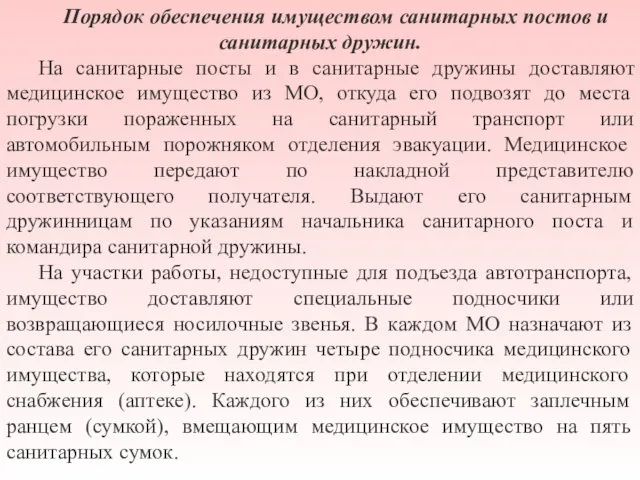 Порядок обеспечения имуществом санитарных постов и санитарных дружин.

На санитарные посты и в санитарные дружины доставляют медицинское имущество из МО, откуда его подвозят до места погрузки пораженных на санитарный транспорт или автомобильным порожняком отделения эвакуации. Медицинское имущество передают по накладной представителю соответствующего получателя. Выдают его санитарным дружинницам по указаниям начальника санитарного поста и командира санитарной дружины.

На участки работы, недоступные для подъезда автотранспорта, имущество доставляют специальные подносчики или возвращающиеся носилочные звенья. В каждом МО назначают из состава его санитарных дружин четыре подносчика медицинского имущества, которые находятся при отделении медицинского снабжения (аптеке). Каждого из них обеспечивают заплечным ранцем (сумкой), вмещающим медицинское имущество на пять санитарных сумок.